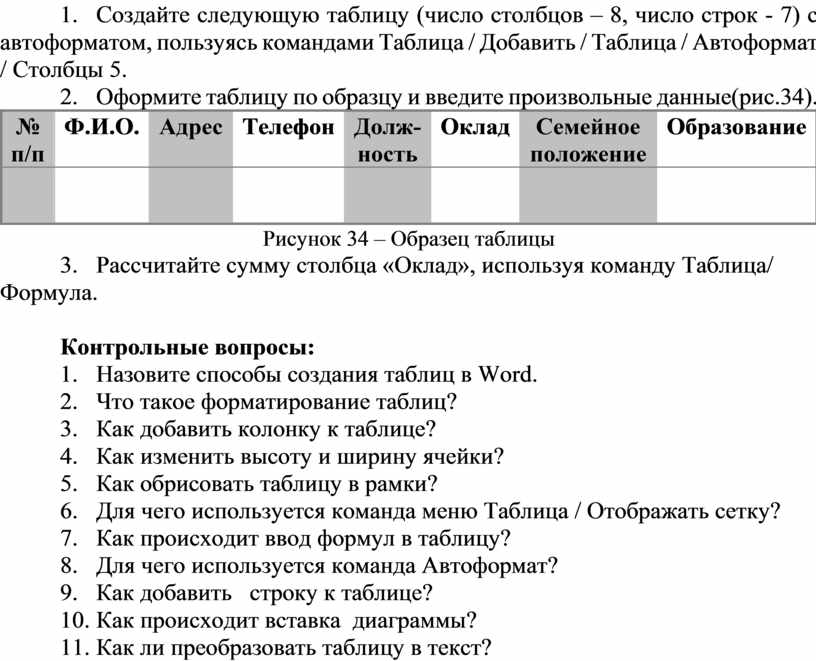 1. Создайте следующую таблицу (число столбцов – 8, число строк - 7) с автоформатом, пользуясь командами Таблица / Добавить / Таблица / Автоформат / Столбцы 5.

2. Оформите таблицу по образцу и введите произвольные данные(рис.34).

| № п/п | Ф.И.О. | Адрес | Телефон | Должность | Оклад | Семейное положение | Образование |
|---|---|---|---|---|---|---|---|
| | | | | | | | |

Рисунок 34 – Образец таблицы

3. Рассчитайте сумму столбца «Оклад», используя команду Таблица/ Формула.

Контрольные вопросы:
1. Назовите способы создания таблиц в Word.
2. Что такое форматирование таблиц?
3. Как добавить колонку к таблице?
4. Как изменить высоту и ширину ячейки?
5. Как обрисовать таблицу в рамки?
6. Для чего используется команда меню Таблица / Отображать сетку?
7. Как происходит ввод формул в таблицу?
8. Для чего используется команда Автоформат?
9. Как добавить строку к таблице?
10. Как происходит вставка диаграммы?
11. Как ли преобразовать таблицу в текст?